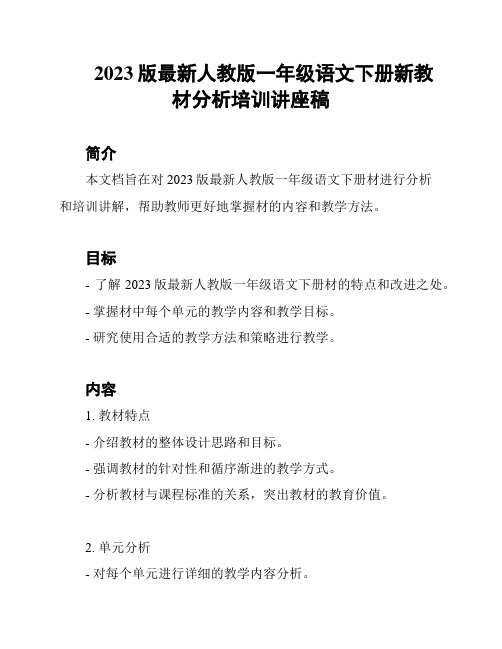 2023 版最新人教版一年级语文下册新教材分析培训讲座稿

简介

本文档旨在对 2023 版最新人教版一年级语文下册材进行分析和培训讲解，帮助教师更好地掌握材的内容和教学方法。

目标

- 了解 2023 版最新人教版一年级语文下册材的特点和改进之处。

- 掌握材中每个单元的教学内容和教学目标。

- 研究使用合适的教学方法和策略进行教学。

内容

1. 教材特点

- 介绍教材的整体设计思路和目标。

- 强调教材的针对性和循序渐进的教学方式。

- 分析教材与课程标准的关系，突出教材的教育价值。

2. 单元分析

- 对每个单元进行详细的教学内容分析。